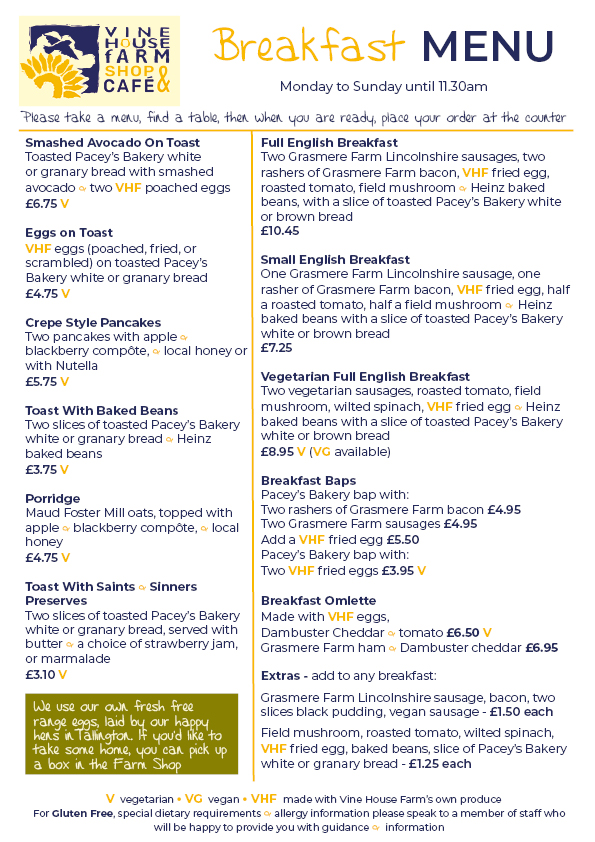 VINE HOUSE FARM SHOP & CAFÉ

Breakfast MENU

Monday to Sunday until 11.30am

Please take a menu, find a table, then when you are ready, place your order at the counter

Smashed Avocado On Toast
Toasted Pacey's Bakery white or granary bread with smashed avocado & two VHF poached eggs
£6.75 V

Eggs on Toast
VHF eggs (poached, fried, or scrambled) on toasted Pacey's Bakery white or granary bread
£4.75 V

Crepe Style Pancakes
Two pancakes with apple & blackberry compôte, & local honey or with Nutella
£5.75 V

Toast With Baked Beans
Two slices of toasted Pacey's Bakery white or granary bread & Heinz baked beans
£3.75 V

Porridge
Maud Foster Mill oats, topped with apple & blackberry compôte, & local honey
£4.75 V

Toast With Saints & Sinners Preserves
Two slices of toasted Pacey's Bakery white or granary bread, served with butter & a choice of strawberry jam, or marmalade
£3.10 V

We use our own fresh free range eggs, laid by our happy hens in Tallington. If you'd like to take some home, you can pick up a box in the Farm Shop

Full English Breakfast
Two Grasmere Farm Lincolnshire sausages, two rashers of Grasmere Farm bacon, VHF fried egg, roasted tomato, field mushroom & Heinz baked beans, with a slice of toasted Pacey's Bakery white or brown bread
£10.45

Small English Breakfast
One Grasmere Farm Lincolnshire sausage, one rasher of Grasmere Farm bacon, VHF fried egg, half a roasted tomato, half a field mushroom & Heinz baked beans with a slice of toasted Pacey's Bakery white or brown bread
£7.25

Vegetarian Full English Breakfast
Two vegetarian sausages, roasted tomato, field mushroom, wilted spinach, VHF fried egg & Heinz baked beans with a slice of toasted Pacey's Bakery white or brown bread
£8.95 V (VG available)

Breakfast Baps
Pacey's Bakery bap with:
Two rashers of Grasmere Farm bacon £4.95
Two Grasmere Farm sausages £4.95
Add a VHF fried egg £5.50
Pacey's Bakery bap with:
Two VHF fried eggs £3.95 V

Breakfast Omlette
Made with VHF eggs,
Dambuster Cheddar & tomato £6.50 V
Grasmere Farm ham & Dambuster cheddar £6.95

Extras - add to any breakfast:

Grasmere Farm Lincolnshire sausage, bacon, two slices black pudding, vegan sausage - £1.50 each

Field mushroom, roasted tomato, wilted spinach, VHF fried egg, baked beans, slice of Pacey's Bakery white or granary bread - £1.25 each

V vegetarian • VG vegan • VHF made with Vine House Farm's own produce
For Gluten Free, special dietary requirements & allergy information please speak to a member of staff who will be happy to provide you with guidance & information